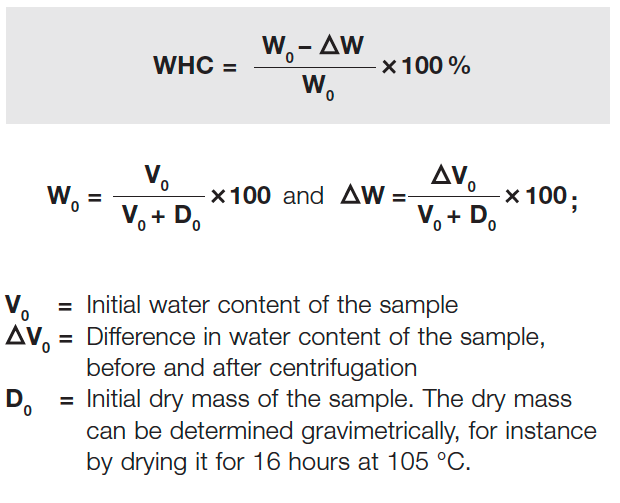 $WHC = \frac{W_0 - \Delta W}{W_0} \times 100\,\%$

$W_0 = \frac{V_0}{V_0 + D_0} \times 100$ and $\Delta W = \frac{\Delta V_0}{V_0 + D_0} \times 100$;

$V_0$ = Initial water content of the sample
$\Delta V_0$ = Difference in water content of the sample, before and after centrifugation
$D_0$ = Initial dry mass of the sample. The dry mass can be determined gravimetrically, for instance by drying it for 16 hours at 105 °C.